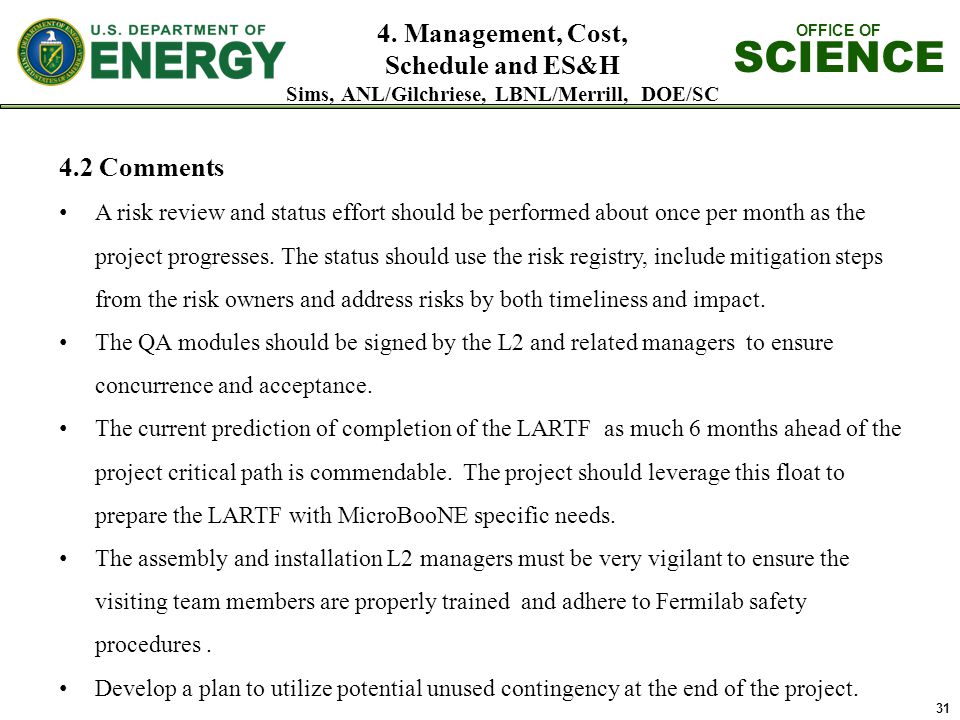 U.S. DEPARTMENT OF ENERGY

4. Management, Cost, Schedule and ES&H
Sims, ANL/Gilchriese, LBNL/Merrill, DOE/SC

OFFICE OF SCIENCE

4.2 Comments

• A risk review and status effort should be performed about once per month as the project progresses. The status should use the risk registry, include mitigation steps from the risk owners and address risks by both timeliness and impact.

• The QA modules should be signed by the L2 and related managers to ensure concurrence and acceptance.

• The current prediction of completion of the LARTF as much 6 months ahead of the project critical path is commendable. The project should leverage this float to prepare the LARTF with MicroBooNE specific needs.

• The assembly and installation L2 managers must be very vigilant to ensure the visiting team members are properly trained and adhere to Fermilab safety procedures .

• Develop a plan to utilize potential unused contingency at the end of the project.

31